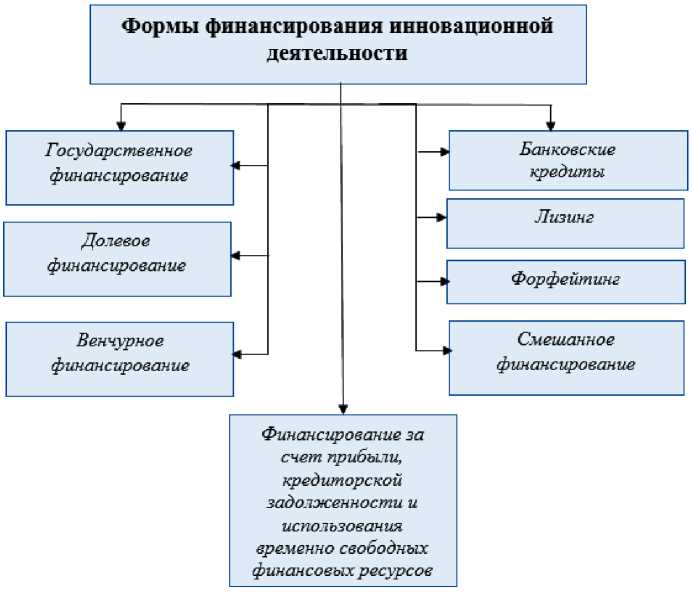 Формы финансирования инновационной деятельности

Государственное финансирование

Долевое финансирование

Венчурное финансирование

Банковские кредиты

Лизинг

Форфейтинг

Смешанное финансирование

Финансирование за счет прибыли, кредиторской задолженности и использования временно свободных финансовых ресурсов